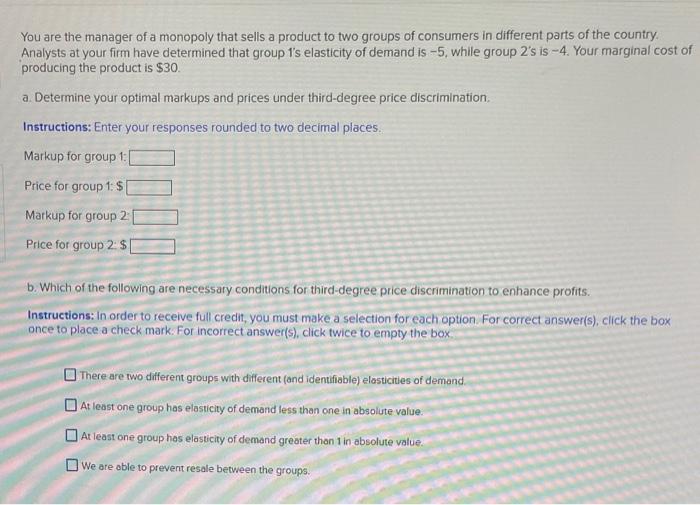 You are the manager of a monopoly that sells a product to two groups of consumers in different parts of the country. Analysts at your firm have determined that group 1's elasticity of demand is −5, while group 2's is −4. Your marginal cost of producing the product is $30.

a. Determine your optimal markups and prices under third-degree price discrimination.

Instructions: Enter your responses rounded to two decimal places.

Markup for group 1:

Price for group 1: $

Markup for group 2:

Price for group 2: $

b. Which of the following are necessary conditions for third-degree price discrimination to enhance profits.

Instructions: In order to receive full credit, you must make a selection for each option. For correct answer(s), click the box once to place a check mark. For incorrect answer(s), click twice to empty the box.

There are two different groups with different (and identifiable) elasticities of demand.

At least one group has elasticity of demand less than one in absolute value.

At least one group has elasticity of demand greater than 1 in absolute value.

We are able to prevent resale between the groups.